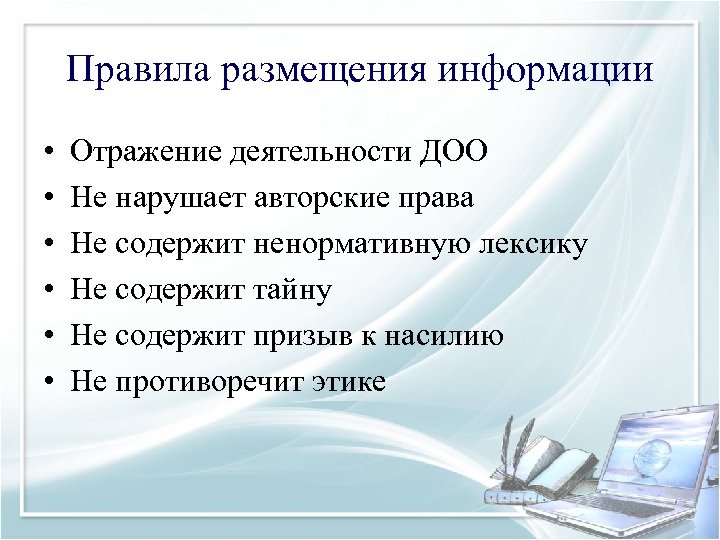 Правила размещения информации

• Отражение деятельности ДОО
• Не нарушает авторские права
• Не содержит ненормативную лексику
• Не содержит тайну
• Не содержит призыв к насилию
• Не противоречит этике